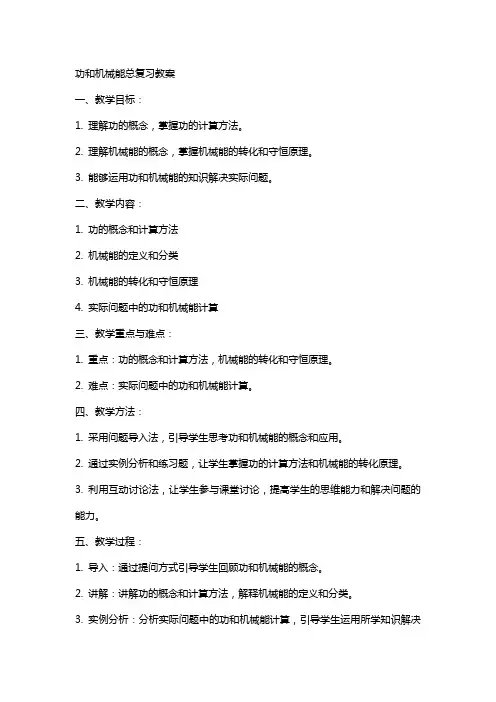 功和机械能总复习教案

一、教学目标：

1. 理解功的概念，掌握功的计算方法。

2. 理解机械能的概念，掌握机械能的转化和守恒原理。

3. 能够运用功和机械能的知识解决实际问题。

二、教学内容：

1. 功的概念和计算方法

2. 机械能的定义和分类

3. 机械能的转化和守恒原理

4. 实际问题中的功和机械能计算

三、教学重点与难点：

1. 重点：功的概念和计算方法，机械能的转化和守恒原理。

2. 难点：实际问题中的功和机械能计算。

四、教学方法：

1. 采用问题导入法，引导学生思考功和机械能的概念和应用。

2. 通过实例分析和练习题，让学生掌握功的计算方法和机械能的转化原理。

3. 利用互动讨论法，让学生参与课堂讨论，提高学生的思维能力和解决问题的能力。

五、教学过程：

1. 导入：通过提问方式引导学生回顾功和机械能的概念。

2. 讲解：讲解功的概念和计算方法，解释机械能的定义和分类。

3. 实例分析：分析实际问题中的功和机械能计算，引导学生运用所学知识解决